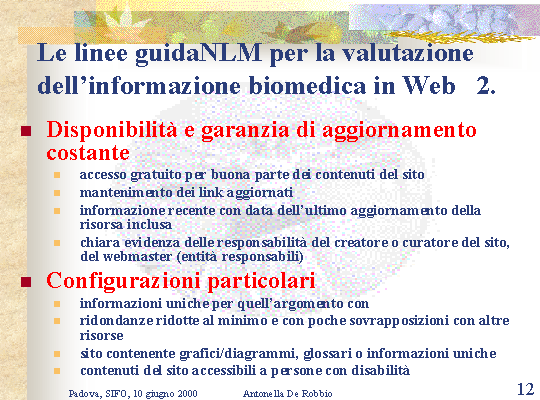 Le linee guidaNLM per la valutazione dell'informazione biomedica in Web 2.

Disponibilità e garanzia di aggiornamento costante

accesso gratuito per buona parte dei contenuti del sito

mantenimento dei link aggiornati

informazione recente con data dell'ultimo aggiornamento della risorsa inclusa

chiara evidenza delle responsabilità del creatore o curatore del sito, del webmaster (entità responsabili)

Configurazioni particolari

informazioni uniche per quell'argomento con

ridondanze ridotte al minimo e con poche sovrapposizioni con altre risorse

sito contenente grafici/diagrammi, glossari o informazioni uniche

contenuti del sito accessibili a persone con disabilità

Padova, SIFO, 10 giugno 2000

Antonella De Robbio

12